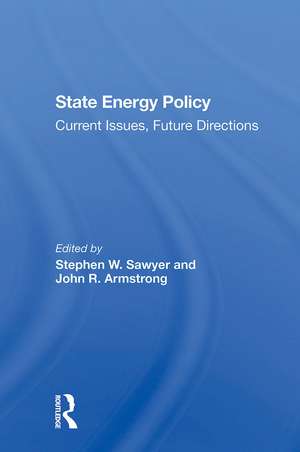 State Energy Policy
Current Issues, Future Directions

Edited by
Stephen W. Sawyer and
John R. Armstrong

ROUTLEDGE